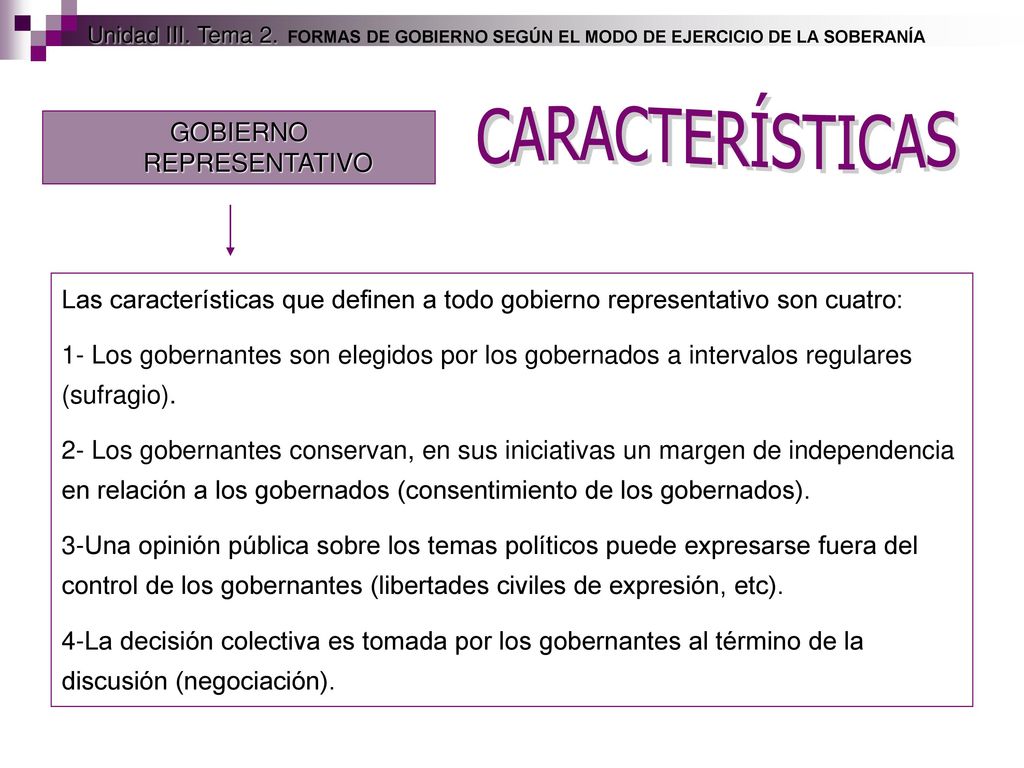 Unidad III. Tema 2. FORMAS DE GOBIERNO SEGÚN EL MODO DE EJERCICIO DE LA SOBERANÍA

GOBIERNO REPRESENTATIVO

CARACTERÍSTICAS

Las características que definen a todo gobierno representativo son cuatro:

1- Los gobernantes son elegidos por los gobernados a intervalos regulares (sufragio).

2- Los gobernantes conservan, en sus iniciativas un margen de independencia en relación a los gobernados (consentimiento de los gobernados).

3-Una opinión pública sobre los temas políticos puede expresarse fuera del control de los gobernantes (libertades civiles de expresión, etc).

4-La decisión colectiva es tomada por los gobernantes al término de la discusión (negociación).